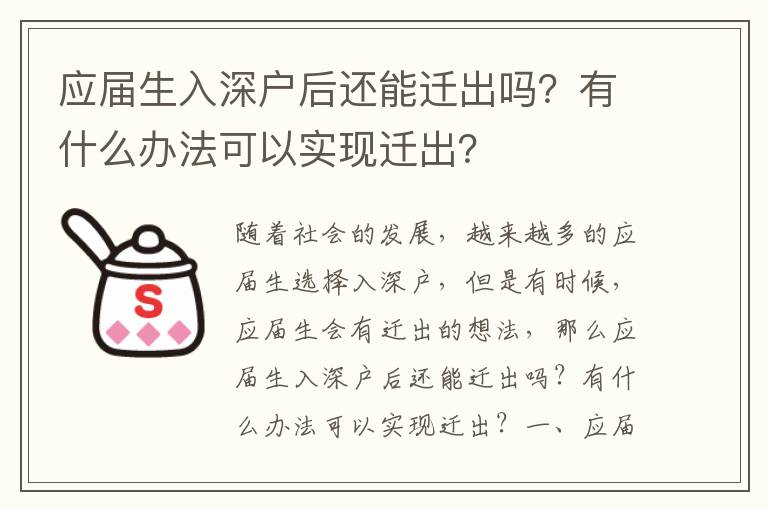 应届生入深户后还能迁出吗？有什么办法可以实现迁出？

S

随着社会的发展，越来越多的应届生选择入深户，但是有时候，应届生会有迁出的想法，那么应届生入深户后还能迁出吗？有什么办法可以实现迁出？一、应届